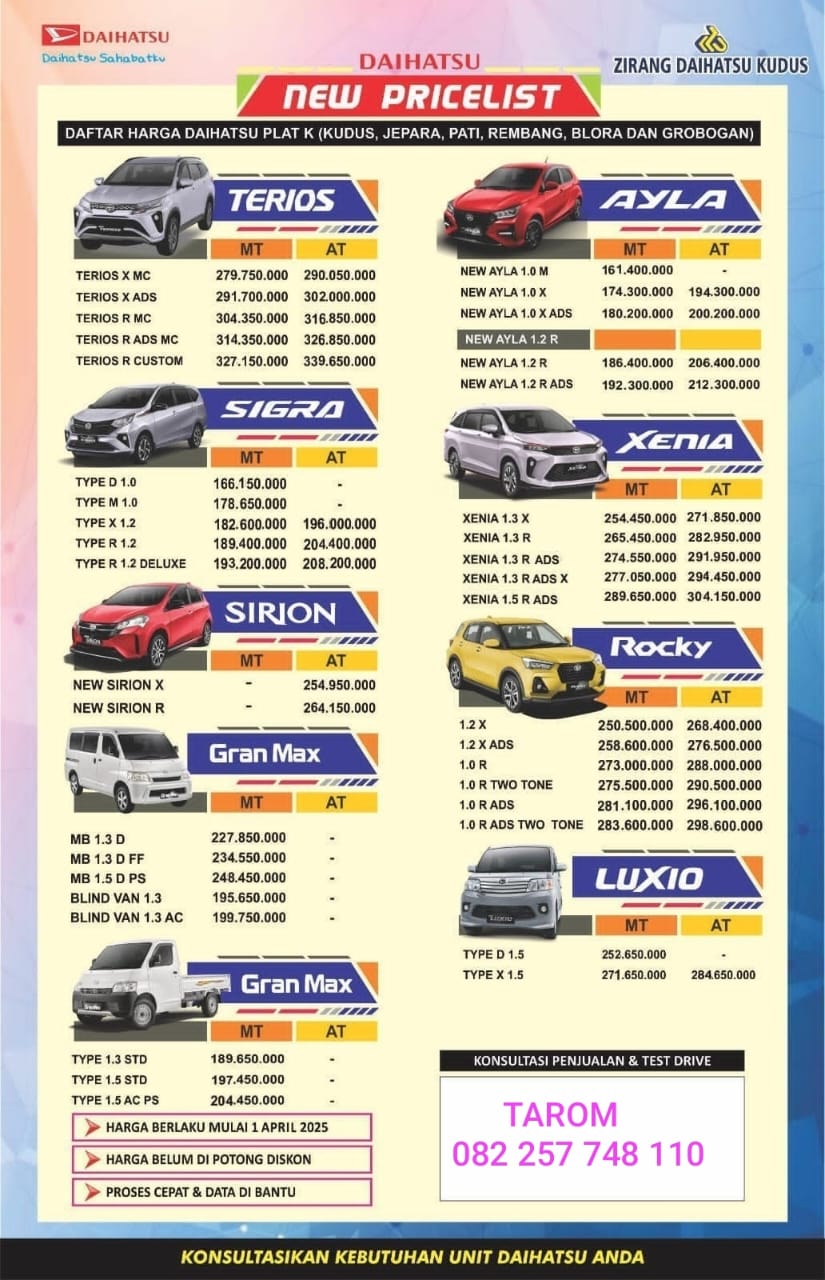 DAIHATSU
Daihatsu Sahabatku

ZIRANG DAIHATSU KUDUS

DAIHATSU
NEW PRICELIST

DAFTAR HARGA DAIHATSU PLAT K (KUDUS, JEPARA, PATI, REMBANG, BLORA DAN GROBOGAN)

TERIOS

| | MT | AT |
|---|---|---|
| TERIOS X MC | 279.750.000 | 290.050.000 |
| TERIOS X ADS | 291.700.000 | 302.000.000 |
| TERIOS R MC | 304.350.000 | 316.850.000 |
| TERIOS R ADS MC | 314.350.000 | 326.850.000 |
| TERIOS R CUSTOM | 327.150.000 | 339.650.000 |

SIGRA

| | MT | AT |
|---|---|---|
| TYPE D 1.0 | 166.150.000 | - |
| TYPE M 1.0 | 178.650.000 | - |
| TYPE X 1.2 | 182.600.000 | 196.000.000 |
| TYPE R 1.2 | 189.400.000 | 204.400.000 |
| TYPE R 1.2 DELUXE | 193.200.000 | 208.200.000 |

SIRION

| | MT | AT |
|---|---|---|
| NEW SIRION X | - | 254.950.000 |
| NEW SIRION R | - | 264.150.000 |

Gran Max

| | MT | AT |
|---|---|---|
| MB 1.3 D | 227.850.000 | - |
| MB 1.3 D FF | 234.550.000 | - |
| MB 1.5 D PS | 248.450.000 | - |
| BLIND VAN 1.3 | 195.650.000 | - |
| BLIND VAN 1.3 AC | 199.750.000 | - |

Gran Max

| | MT | AT |
|---|---|---|
| TYPE 1.3 STD | 189.650.000 | - |
| TYPE 1.5 STD | 197.450.000 | - |
| TYPE 1.5 AC PS | 204.450.000 | - |

HARGA BERLAKU MULAI 1 APRIL 2025
HARGA BELUM DI POTONG DISKON
PROSES CEPAT & DATA DI BANTU

AYLA

| | MT | AT |
|---|---|---|
| NEW AYLA 1.0 M | 161.400.000 | - |
| NEW AYLA 1.0 X | 174.300.000 | 194.300.000 |
| NEW AYLA 1.0 X ADS | 180.200.000 | 200.200.000 |
| NEW AYLA 1.2 R | | |
| NEW AYLA 1.2 R | 186.400.000 | 206.400.000 |
| NEW AYLA 1.2 R ADS | 192.300.000 | 212.300.000 |

XENIA

| | MT | AT |
|---|---|---|
| XENIA 1.3 X | 254.450.000 | 271.850.000 |
| XENIA 1.3 R | 265.450.000 | 282.950.000 |
| XENIA 1.3 R ADS | 274.550.000 | 291.950.000 |
| XENIA 1.3 R ADS X | 277.050.000 | 294.450.000 |
| XENIA 1.5 R ADS | 289.650.000 | 304.150.000 |

Rocky

| | MT | AT |
|---|---|---|
| 1.2 X | 250.500.000 | 268.400.000 |
| 1.2 X ADS | 258.600.000 | 276.500.000 |
| 1.0 R | 273.000.000 | 288.000.000 |
| 1.0 R TWO TONE | 275.500.000 | 290.500.000 |
| 1.0 R ADS | 281.100.000 | 296.100.000 |
| 1.0 R ADS TWO TONE | 283.600.000 | 298.600.000 |

LUXIO

| | MT | AT |
|---|---|---|
| TYPE D 1.5 | 252.650.000 | - |
| TYPE X 1.5 | 271.650.000 | 284.650.000 |

KONSULTASI PENJUALAN & TEST DRIVE

TAROM
082 257 748 110

KONSULTASIKAN KEBUTUHAN UNIT DAIHATSU ANDA